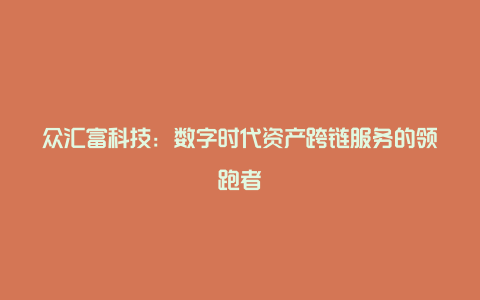 众汇富科技：数字时代资产跨链服务的领跑者